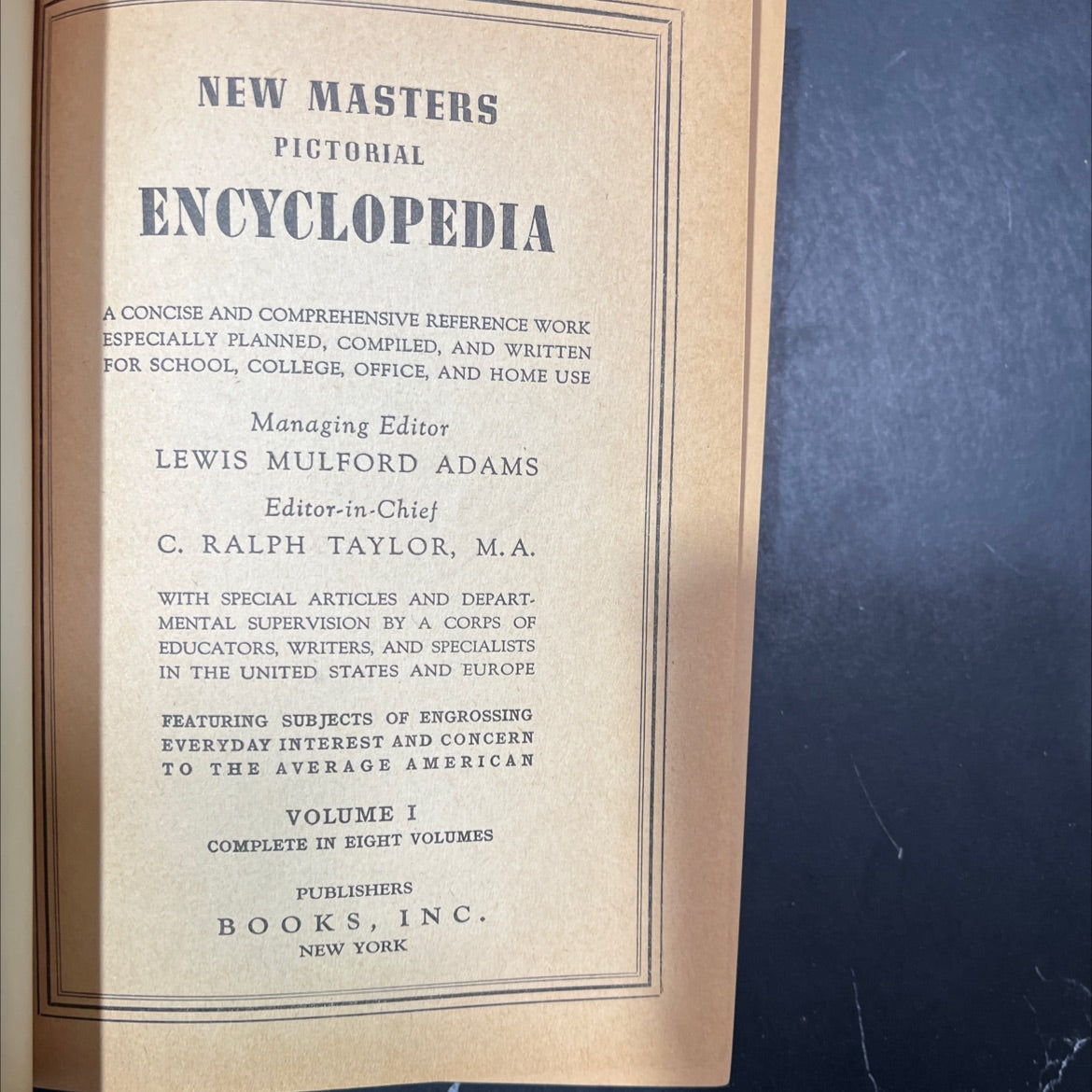 NEW MASTERS
PICTORIAL
ENCYCLOPEDIA

A CONCISE AND COMPREHENSIVE REFERENCE WORK ESPECIALLY PLANNED, COMPILED, AND WRITTEN FOR SCHOOL, COLLEGE, OFFICE, AND HOME USE

Managing Editor
LEWIS MULFORD ADAMS

Editor-in-Chief
C. RALPH TAYLOR, M.A.

WITH SPECIAL ARTICLES AND DEPARTMENTAL SUPERVISION BY A CORPS OF EDUCATORS, WRITERS, AND SPECIALISTS IN THE UNITED STATES AND EUROPE

FEATURING SUBJECTS OF ENGROSSING EVERYDAY INTEREST AND CONCERN TO THE AVERAGE AMERICAN

VOLUME I
COMPLETE IN EIGHT VOLUMES

PUBLISHERS
BOOKS, INC.
NEW YORK